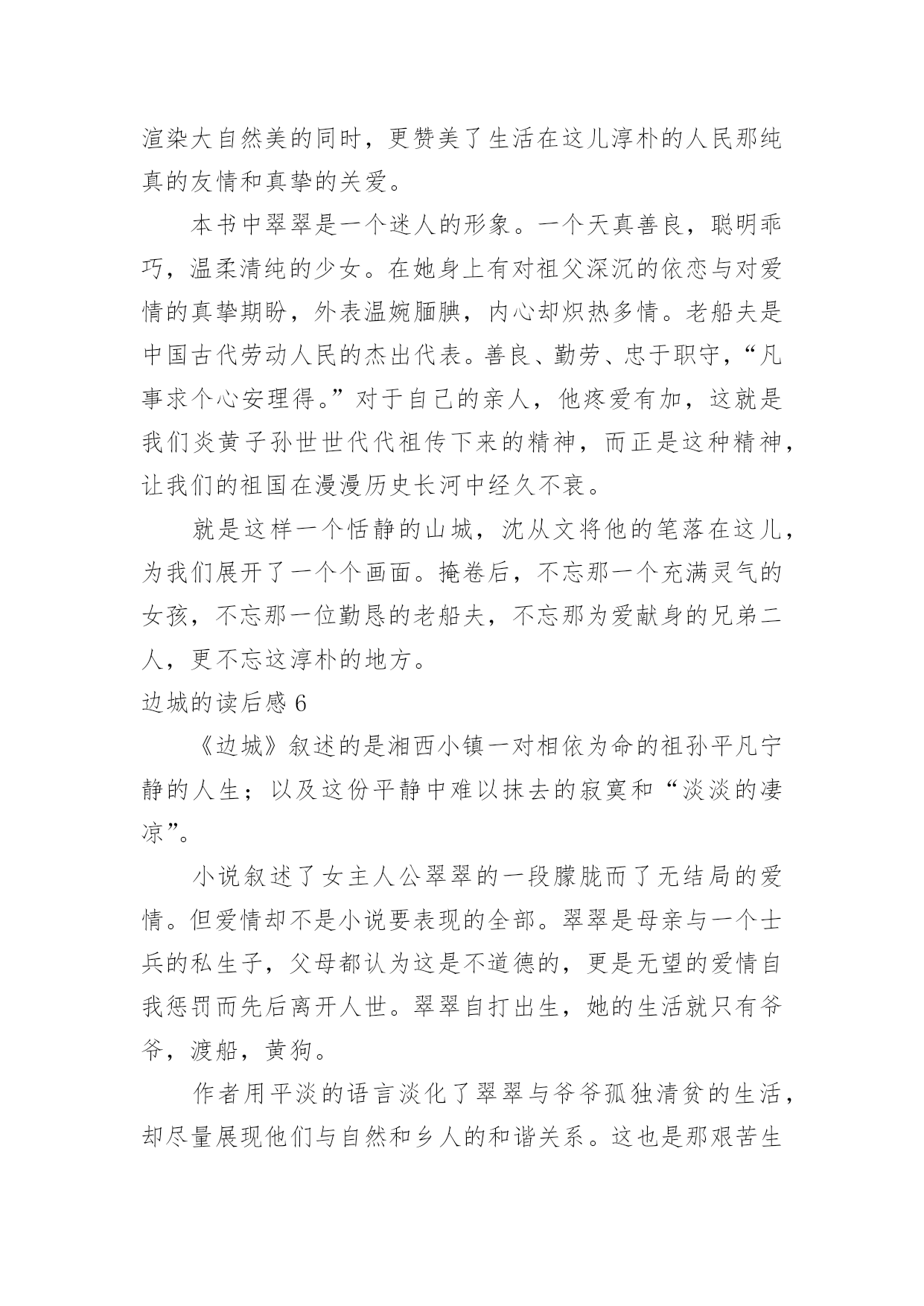 渲染大自然美的同时，更赞美了生活在这儿淳朴的人民那纯真的友情和真挚的关爱。

本书中翠翠是一个迷人的形象。一个天真善良，聪明乖巧，温柔清纯的少女。在她身上有对祖父深沉的依恋与对爱情的真挚期盼，外表温婉腼腆，内心却炽热多情。老船夫是中国古代劳动人民的杰出代表。善良、勤劳、忠于职守，“凡事求个心安理得。”对于自己的亲人，他疼爱有加，这就是我们炎黄子孙世世代代祖传下来的精神，而正是这种精神，让我们的祖国在漫漫历史长河中经久不衰。

就是这样一个恬静的山城，沈从文将他的笔落在这儿，为我们展开了一个个画面。掩卷后，不忘那一个充满灵气的女孩，不忘那一位勤恳的老船夫，不忘那为爱献身的兄弟二人，更不忘这淳朴的地方。

边城的读后感 6

《边城》叙述的是湘西小镇一对相依为命的祖孙平凡宁静的人生；以及这份平静中难以抹去的寂寞和“淡淡的凄凉”。

小说叙述了女主人公翠翠的一段朦胧而了无结局的爱情。但爱情却不是小说要表现的全部。翠翠是母亲与一个士兵的私生子，父母都认为这是不道德的，更是无望的爱情自我惩罚而先后离开人世。翠翠自打出生，她的生活就只有爷爷，渡船，黄狗。

作者用平淡的语言淡化了翠翠与爷爷孤独清贫的生活，却尽量展现他们与自然和乡人的和谐关系。这也是那艰苦生